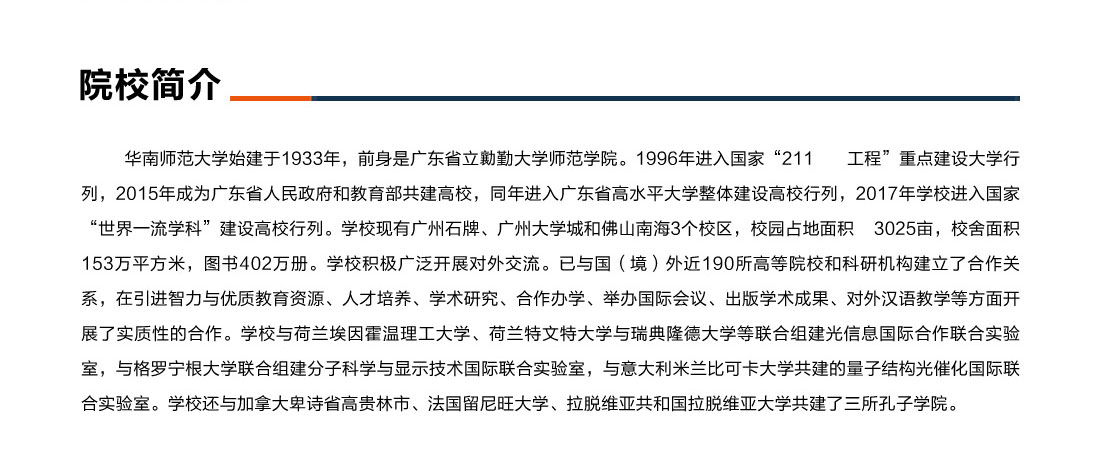 院校简介

华南师范大学始建于1933年，前身是广东省立勷勤大学师范学院。1996年进入国家“211 工程”重点建设大学行列，2015年成为广东省人民政府和教育部共建高校，同年进入广东省高水平大学整体建设高校行列，2017年学校进入国家“世界一流学科”建设高校行列。学校现有广州石牌、广州大学城和佛山南海3个校区，校园占地面积 3025亩，校舍面积153万平方米，图书402万册。学校积极广泛开展对外交流。已与国（境）外近190所高等院校和科研机构建立了合作关系，在引进智力与优质教育资源、人才培养、学术研究、合作办学、举办国际会议、出版学术成果、对外汉语教学等方面开展了实质性的合作。学校与荷兰埃因霍温理工大学、荷兰特文特大学与瑞典隆德大学等联合组建光信息国际合作联合实验室，与格罗宁根大学联合组建分子科学与显示技术国际联合实验室，与意大利米兰比可卡大学共建的量子结构光催化国际联合实验室。学校还与加拿大卑诗省高贵林市、法国留尼旺大学、拉脱维亚共和国拉脱维亚大学共建了三所孔子学院。